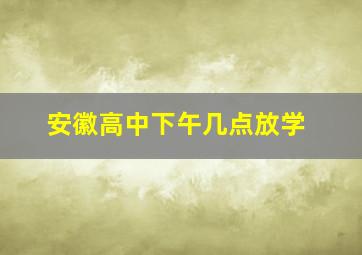 安徽高中下午几点放学